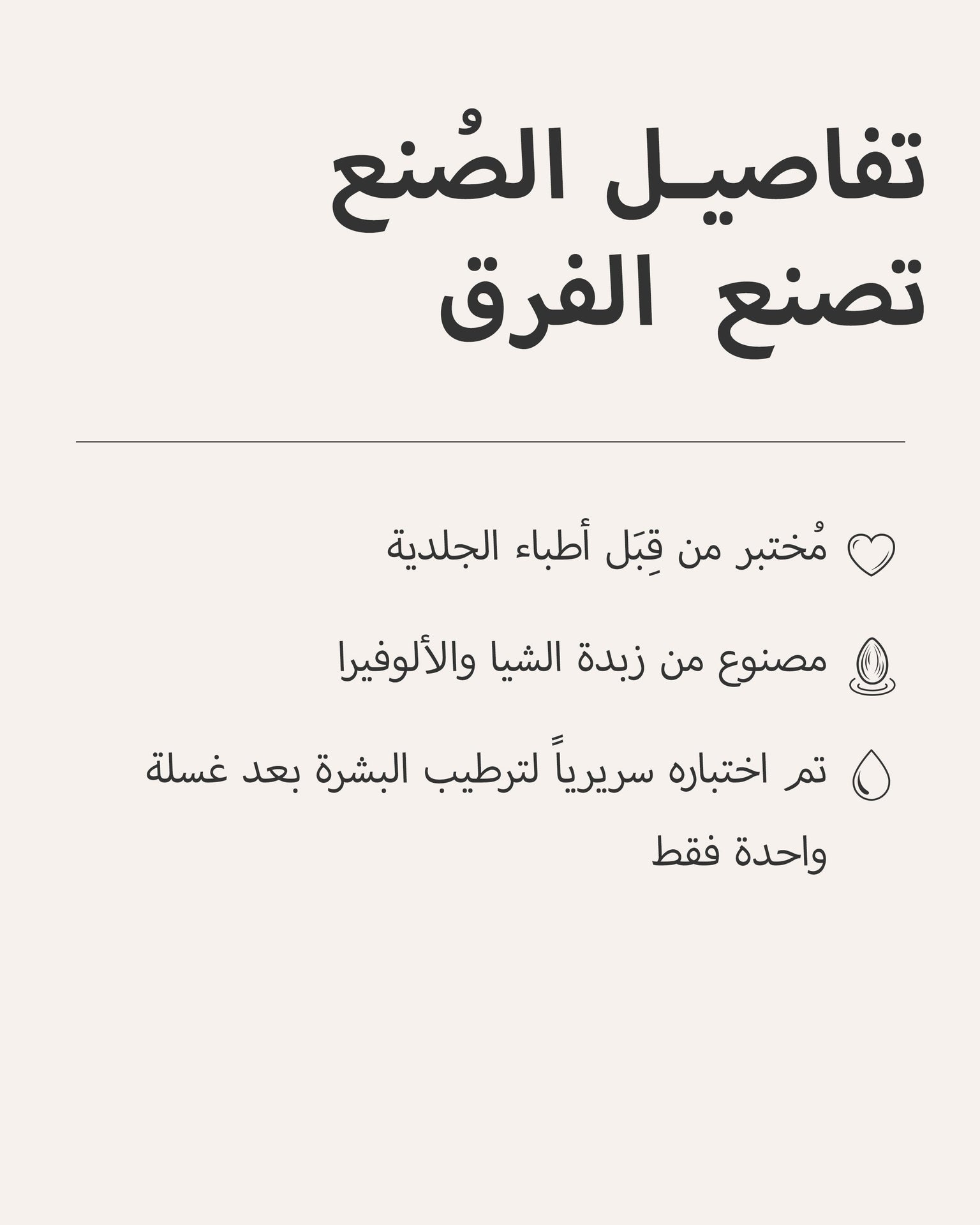 تفاصيـل الصُنع
تصنع الفرق

مُختبر من قِبَل أطباء الجلدية

مصنوع من زبدة الشيا والألوفيرا

تم اختباره سريرياً لترطيب البشرة بعد غسلة واحدة فقط